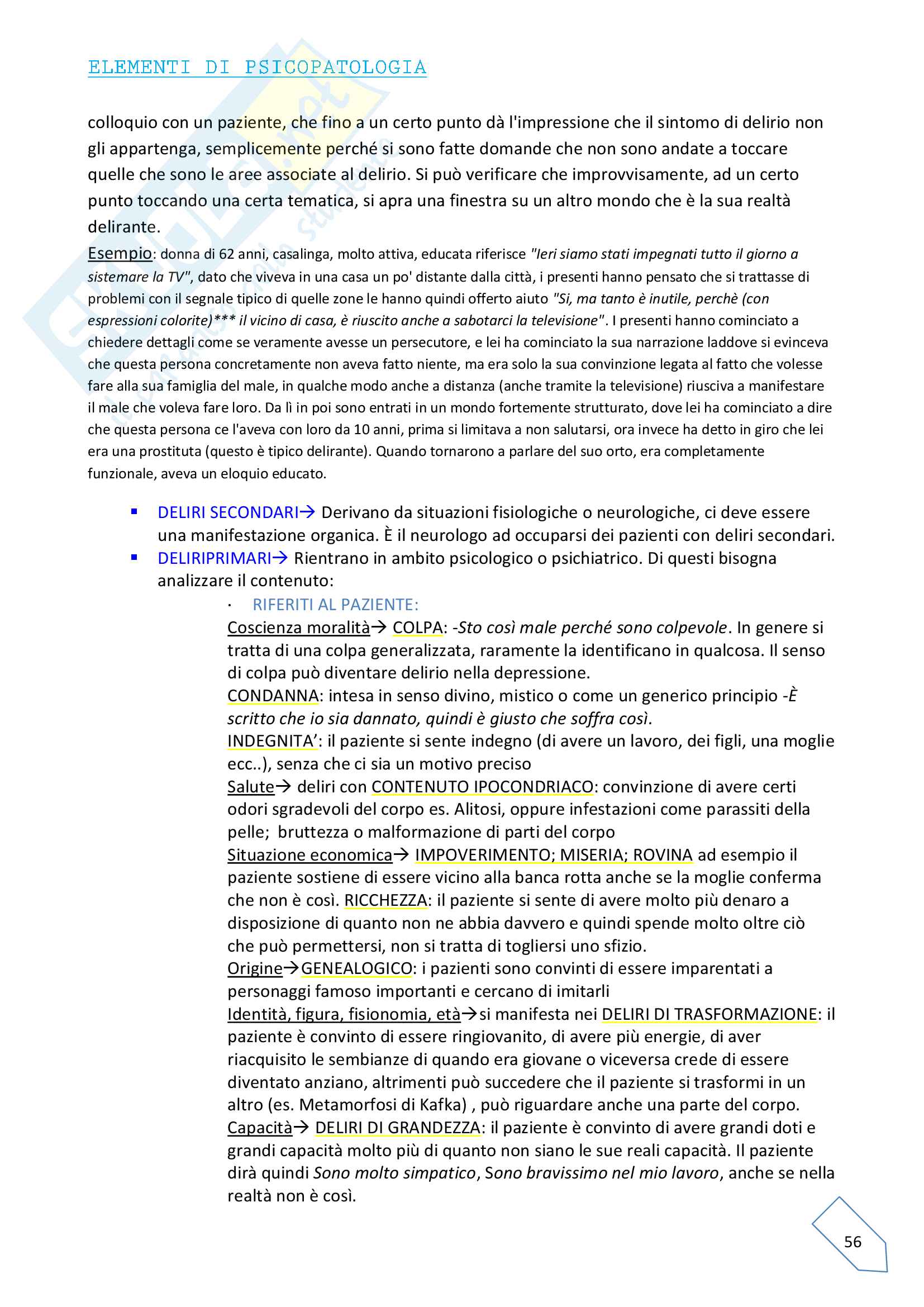 ELEMENTI DI PSICOPATOLOGIA

colloquio con un paziente, che fino a un certo punto dà l'impressione che il sintomo di delirio non gli appartenga, semplicemente perché si sono fatte domande che non sono andate a toccare quelle che sono le aree associate al delirio. Si può verificare che improvvisamente, ad un certo punto toccando una certa tematica, si apra una finestra su un altro mondo che è la sua realtà delirante.

Esempio: donna di 62 anni, casalinga, molto attiva, educata riferisce "Ieri siamo stati impegnati tutto il giorno a sistemare la TV", dato che viveva in una casa un po' distante dalla città, i presenti hanno pensato che si trattasse di problemi con il segnale tipico di quelle zone le hanno quindi offerto aiuto "Si, ma tanto è inutile, perchè (con espressioni colorite)*** il vicino di casa, è riuscito anche a sabotarci la televisione". I presenti hanno cominciato a chiedere dettagli come se veramente avesse un persecutore, e lei ha cominciato la sua narrazione laddove si evinceva che questa persona concretamente non aveva fatto niente, ma era solo la sua convinzione legata al fatto che volesse fare alla sua famiglia del male, in qualche modo anche a distanza (anche tramite la televisione) riusciva a manifestare il male che voleva fare loro. Da lì in poi sono entrati in un mondo fortemente strutturato, dove lei ha cominciato a dire che questa persona ce l'aveva con loro da 10 anni, prima si limitava a non salutarsi, ora invece ha detto in giro che lei era una prostituta (questo è tipico delirante). Quando tornarono a parlare del suo orto, era completamente funzionale, aveva un eloquio educato.

▪ DELIRI SECONDARI→ Derivano da situazioni fisiologiche o neurologiche, ci deve essere una manifestazione organica. È il neurologo ad occuparsi dei pazienti con deliri secondari.
▪ DELIRIPRIMARI→ Rientrano in ambito psicologico o psichiatrico. Di questi bisogna analizzare il contenuto:
· RIFERITI AL PAZIENTE:
Coscienza moralità→ COLPA: -Sto così male perché sono colpevole. In genere si tratta di una colpa generalizzata, raramente la identificano in qualcosa. Il senso di colpa può diventare delirio nella depressione.
CONDANNA: intesa in senso divino, mistico o come un generico principio -È scritto che io sia dannato, quindi è giusto che soffra così.
INDEGNITA': il paziente si sente indegno (di avere un lavoro, dei figli, una moglie ecc..), senza che ci sia un motivo preciso
Salute→ deliri con CONTENUTO IPOCONDRIACO: convinzione di avere certi odori sgradevoli del corpo es. Alitosi, oppure infestazioni come parassiti della pelle; bruttezza o malformazione di parti del corpo
Situazione economica→ IMPOVERIMENTO; MISERIA; ROVINA ad esempio il paziente sostiene di essere vicino alla banca rotta anche se la moglie conferma che non è così. RICCHEZZA: il paziente si sente di avere molto più denaro a disposizione di quanto non ne abbia davvero e quindi spende molto oltre ciò che può permettersi, non si tratta di togliersi uno sfizio.
Origine→GENEALOGICO: i pazienti sono convinti di essere imparentati a personaggi famoso importanti e cercano di imitarli
Identità, figura, fisionomia, età→si manifesta nei DELIRI DI TRASFORMAZIONE: il paziente è convinto di essere ringiovanito, di avere più energie, di aver riacquisito le sembianze di quando era giovane o viceversa crede di essere diventato anziano, altrimenti può succedere che il paziente si trasformi in un altro (es. Metamorfosi di Kafka) , può riguardare anche una parte del corpo.
Capacità→ DELIRI DI GRANDEZZA: il paziente è convinto di avere grandi doti e grandi capacità molto più di quanto non siano le sue reali capacità. Il paziente dirà quindi Sono molto simpatico, Sono bravissimo nel mio lavoro, anche se nella realtà non è così.

56